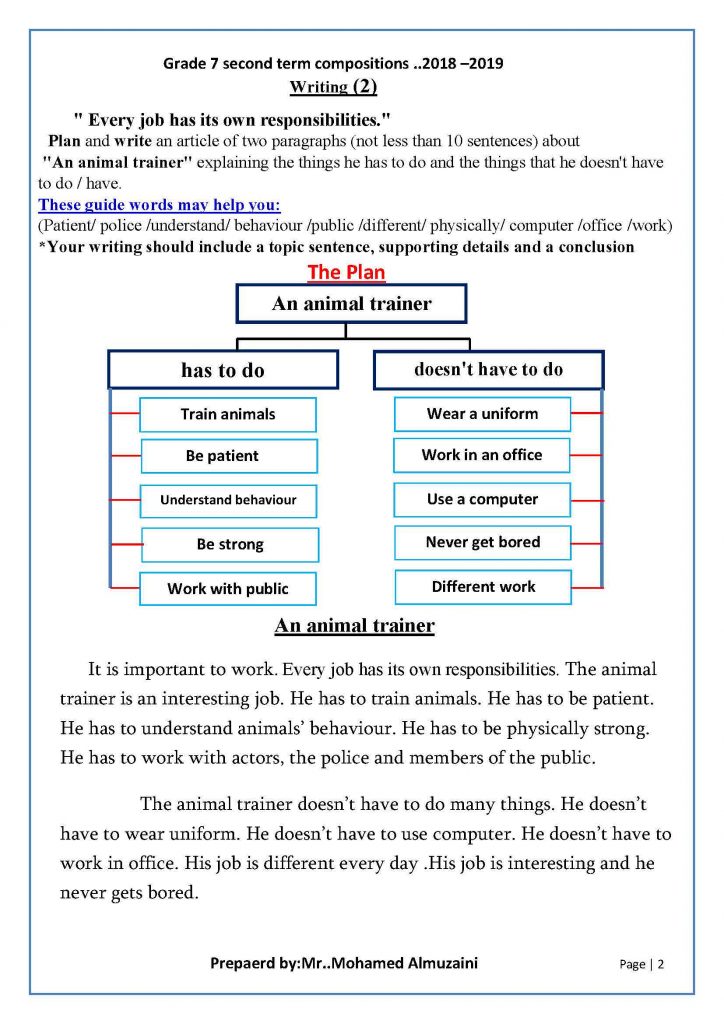 Grade 7 second term compositions ..2018 –2019
Writing (2)

" Every job has its own responsibilities."

Plan and write an article of two paragraphs (not less than 10 sentences) about "An animal trainer" explaining the things he has to do and the things that he doesn't have to do / have.

These guide words may help you:
(Patient/ police /understand/ behaviour /public /different/ physically/ computer /office /work)
*Your writing should include a topic sentence, supporting details and a conclusion

The Plan

An animal trainer

has to do
Train animals
Be patient
Understand behaviour
Be strong
Work with public

doesn't have to do
Wear a uniform
Work in an office
Use a computer
Never get bored
Different work

An animal trainer

It is important to work. Every job has its own responsibilities. The animal trainer is an interesting job. He has to train animals. He has to be patient. He has to understand animals' behaviour. He has to be physically strong. He has to work with actors, the police and members of the public.

The animal trainer doesn't have to do many things. He doesn't have to wear uniform. He doesn't have to use computer. He doesn't have to work in office. His job is different every day .His job is interesting and he never gets bored.

Prepaerd by:Mr..Mohamed Almuzaini

Page | 2